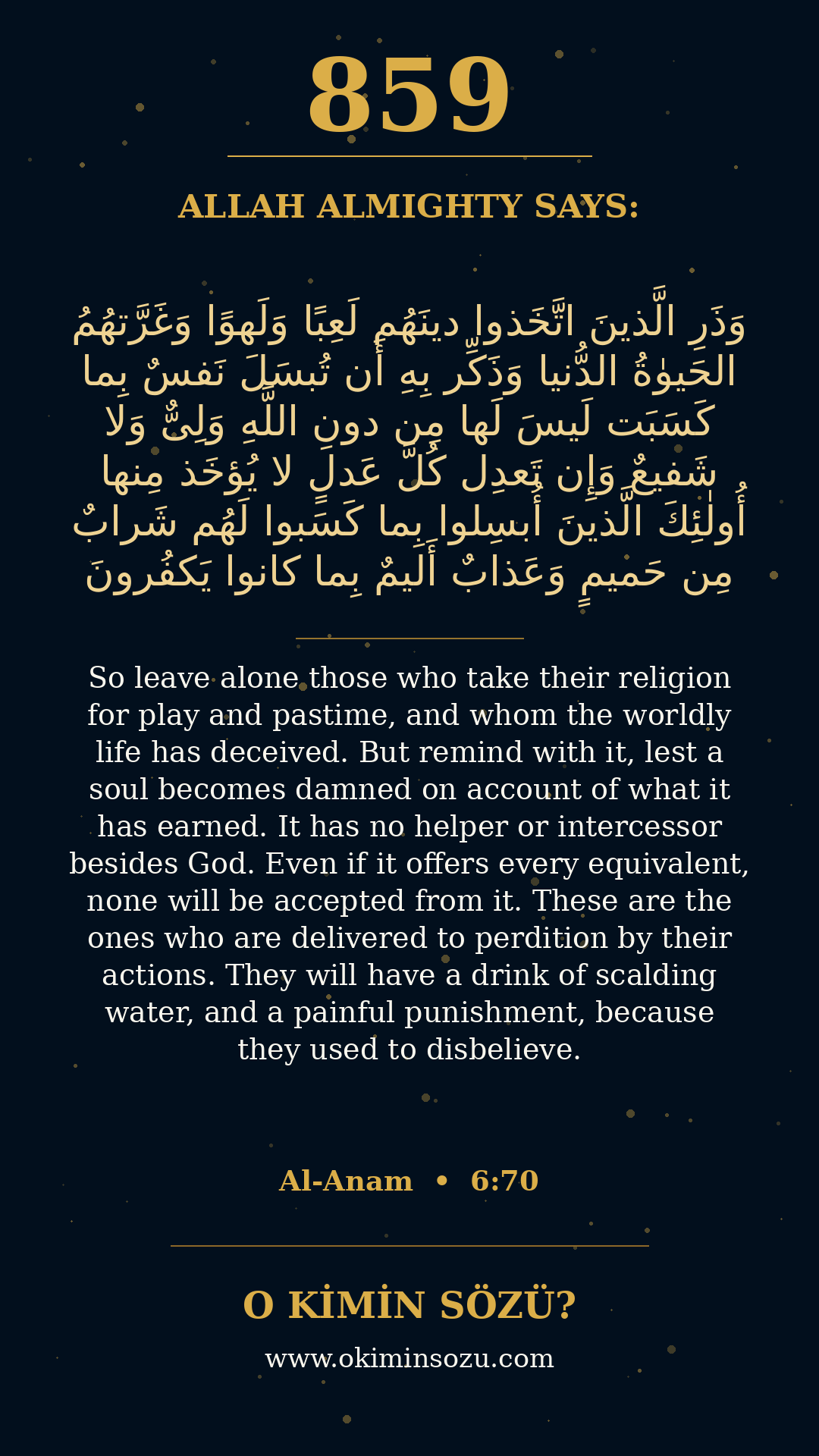 859

ALLAH ALMIGHTY SAYS:

وَذَرِ الَّذينَ اتَّخَذوا دينَهُم لَعِبًا وَلَهوًا وَغَرَّتهُمُ الحَيوٰةُ الدُّنيا وَذَكِّر بِهِ أَن تُبسَلَ نَفسٌ بِما كَسَبَت لَيسَ لَها مِن دونِ اللَّهِ وَلِىٌّ وَلا شَفيعٌ وَإِن تَعدِل كُلَّ عَدلٍ لا يُؤخَذ مِنها أُولٰئِكَ الَّذينَ أُبسِلوا بِما كَسَبوا لَهُم شَرابٌ مِن حَميمٍ وَعَذابٌ أَليمٌ بِما كانوا يَكفُرونَ

So leave alone those who take their religion for play and pastime, and whom the worldly life has deceived. But remind with it, lest a soul becomes damned on account of what it has earned. It has no helper or intercessor besides God. Even if it offers every equivalent, none will be accepted from it. These are the ones who are delivered to perdition by their actions. They will have a drink of scalding water, and a painful punishment, because they used to disbelieve.

Al-Anam • 6:70

O KİMİN SÖZÜ?

www.okiminsozu.com